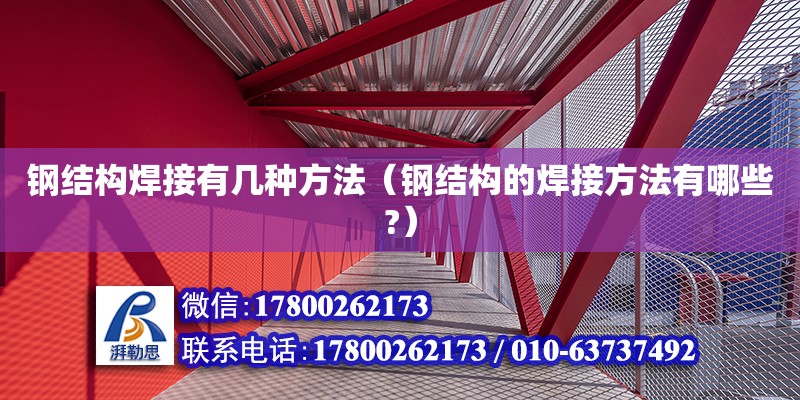 钢结构焊接有几种方法（钢结构的焊接方法有哪些?）

湃勒思

微信:17800262173

联系电话:17800262173 / 010-63737492